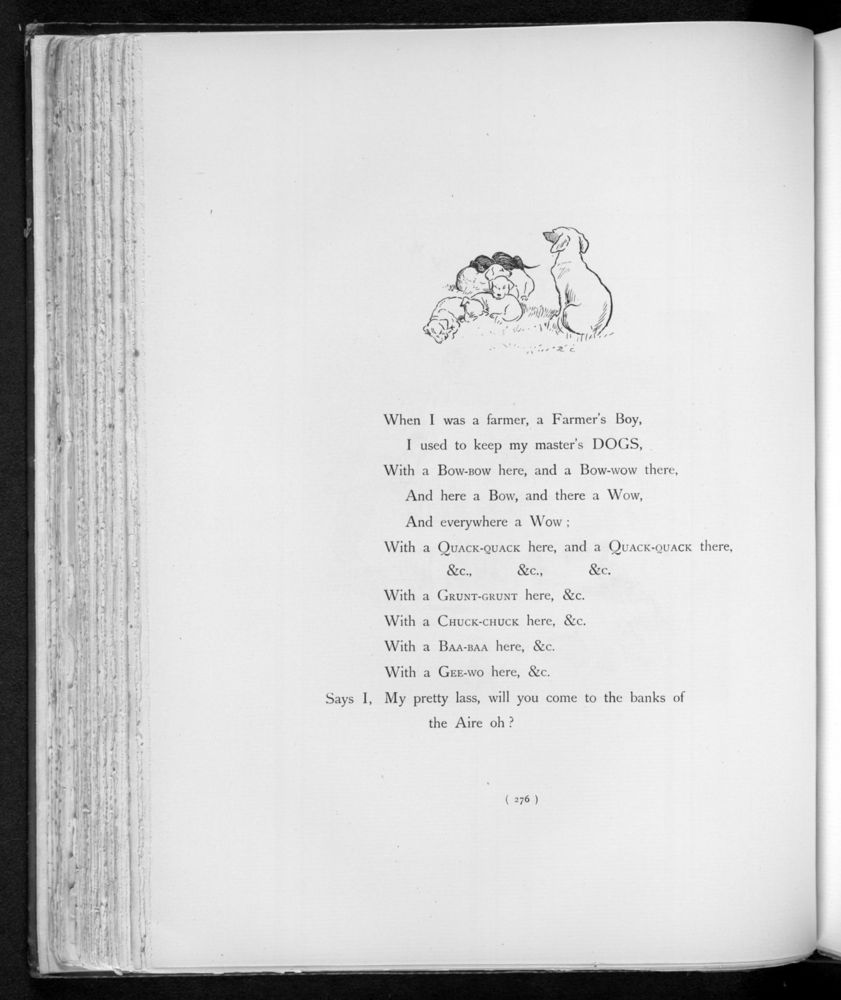 When I was a farmer, a Farmer's Boy,
I used to keep my master's DOGS,
With a Bow-bow here, and a Bow-wow there,
And here a Bow, and there a Wow,
And everywhere a Wow;
With a Quack-quack here, and a Quack-quack there,
&c., &c., &c.
With a Grunt-grunt here, &c.
With a Chuck-chuck here, &c.
With a Baa-baa here, &c.
With a Gee-wo here, &c.
Says I, My pretty lass, will you come to the banks of the Aire oh?

( 276 )